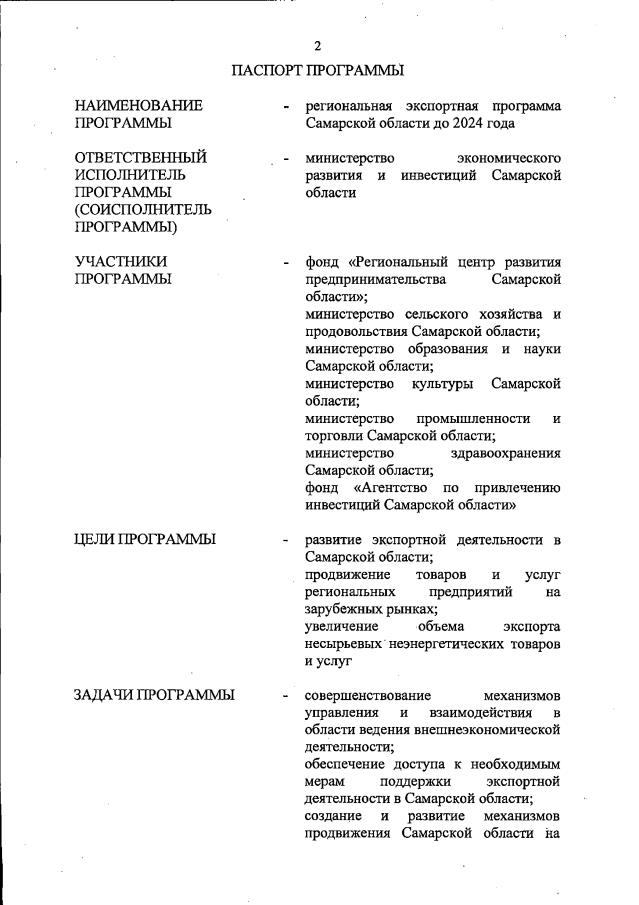 2

ПАСПОРТ ПРОГРАММЫ

НАИМЕНОВАНИЕ ПРОГРАММЫ - региональная экспортная программа Самарской области до 2024 года

ОТВЕТСТВЕННЫЙ ИСПОЛНИТЕЛЬ ПРОГРАММЫ (СОИСПОЛНИТЕЛЬ ПРОГРАММЫ) - министерство экономического развития и инвестиций Самарской области

УЧАСТНИКИ ПРОГРАММЫ - фонд «Региональный центр развития предпринимательства Самарской области»;
министерство сельского хозяйства и продовольствия Самарской области;
министерство образования и науки Самарской области;
министерство культуры Самарской области;
министерство промышленности и торговли Самарской области;
министерство здравоохранения Самарской области;
фонд «Агентство по привлечению инвестиций Самарской области»

ЦЕЛИ ПРОГРАММЫ - развитие экспортной деятельности в Самарской области;
продвижение товаров и услуг региональных предприятий на зарубежных рынках;
увеличение объема экспорта несырьевых неэнергетических товаров и услуг

ЗАДАЧИ ПРОГРАММЫ - совершенствование механизмов управления и взаимодействия в области ведения внешнеэкономической деятельности;
обеспечение доступа к необходимым мерам поддержки экспортной деятельности в Самарской области;
создание и развитие механизмов продвижения Самарской области на